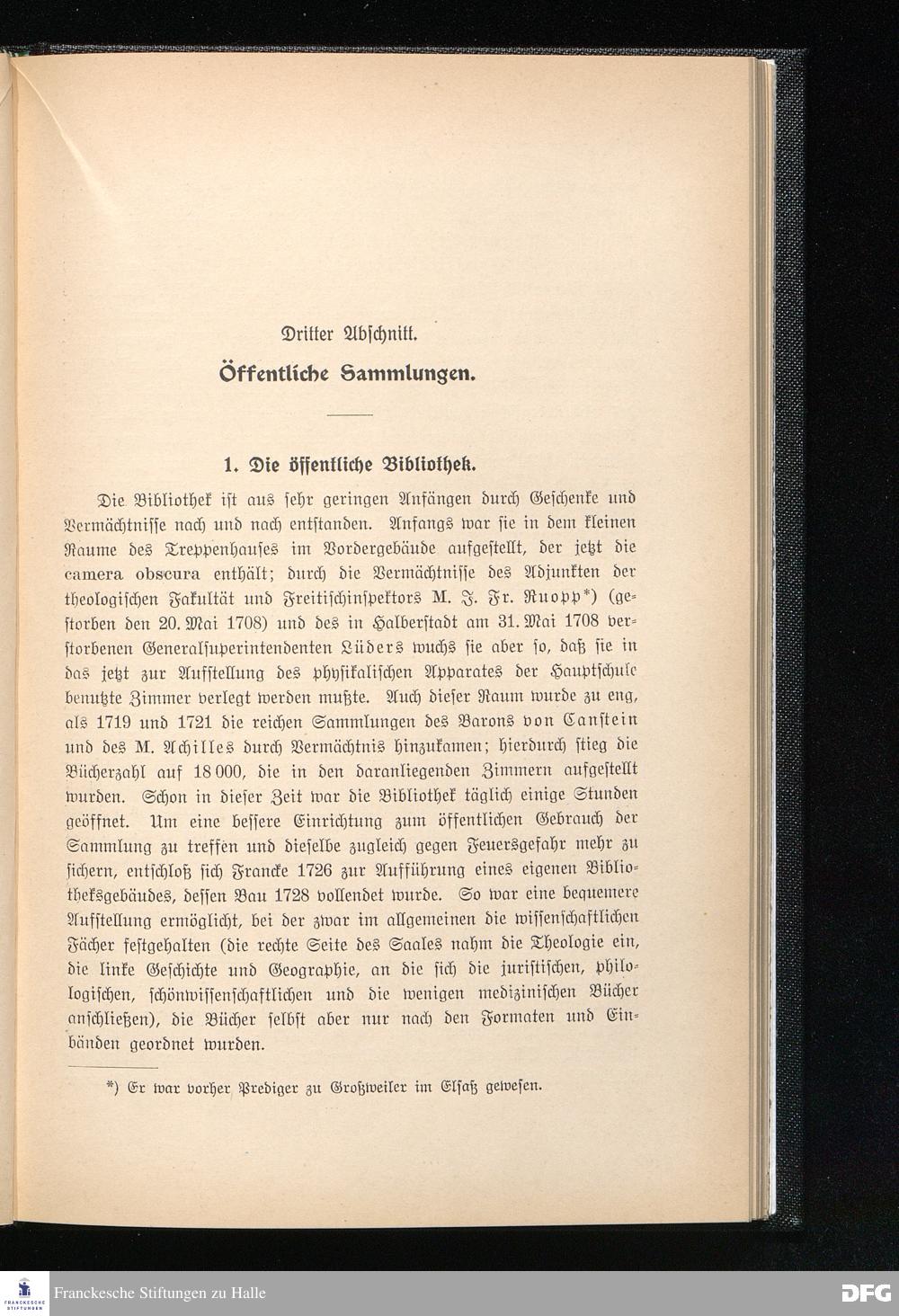 Dritter Abschnitt.

Öffentliche Sammlungen.

1. Die öffentliche Bibliothek.

Die Bibliothek ist aus sehr geringen Anfängen durch Geschenke und Vermächtnisse nach und nach entstanden. Anfangs war sie in dem kleinen Raume des Treppenhauses im Vordergebäude aufgestellt, der jetzt die camera obscura enthält; durch die Vermächtnisse des Adjunkten der theologischen Fakultät und Freitischinspektors M. J. Fr. Ruopp*) (gestorben den 20. Mai 1708) und des in Halberstadt am 31. Mai 1708 verstorbenen Generalsuperintendenten Lüders wuchs sie aber so, daß sie in das jetzt zur Aufstellung des physikalischen Apparates der Hauptschule benutzte Zimmer verlegt werden mußte. Auch dieser Raum wurde zu eng, als 1719 und 1721 die reichen Sammlungen des Barons von Canstein und des M. Achilles durch Vermächtnis hinzukamen; hierdurch stieg die Bücherzahl auf 18 000, die in den daranliegenden Zimmern aufgestellt wurden. Schon in dieser Zeit war die Bibliothek täglich einige Stunden geöffnet. Um eine bessere Einrichtung zum öffentlichen Gebrauch der Sammlung zu treffen und dieselbe zugleich gegen Feuersgefahr mehr zu sichern, entschloß sich Francke 1726 zur Aufführung eines eigenen Bibliotheksgebäudes, dessen Bau 1728 vollendet wurde. So war eine bequemere Aufstellung ermöglicht, bei der zwar im allgemeinen die wissenschaftlichen Fächer festgehalten (die rechte Seite des Saales nahm die Theologie ein, die linke Geschichte und Geographie, an die sich die juristischen, philologischen, schönwissenschaftlichen und die wenigen medizinischen Bücher anschließen), die Bücher selbst aber nur nach den Formaten und Einbänden geordnet wurden.

*) Er war vorher Prediger zu Großweiler im Elsaß gewesen.

FRANCKESCHE STIFTUNGEN

Franckesche Stiftungen zu Halle

DFG